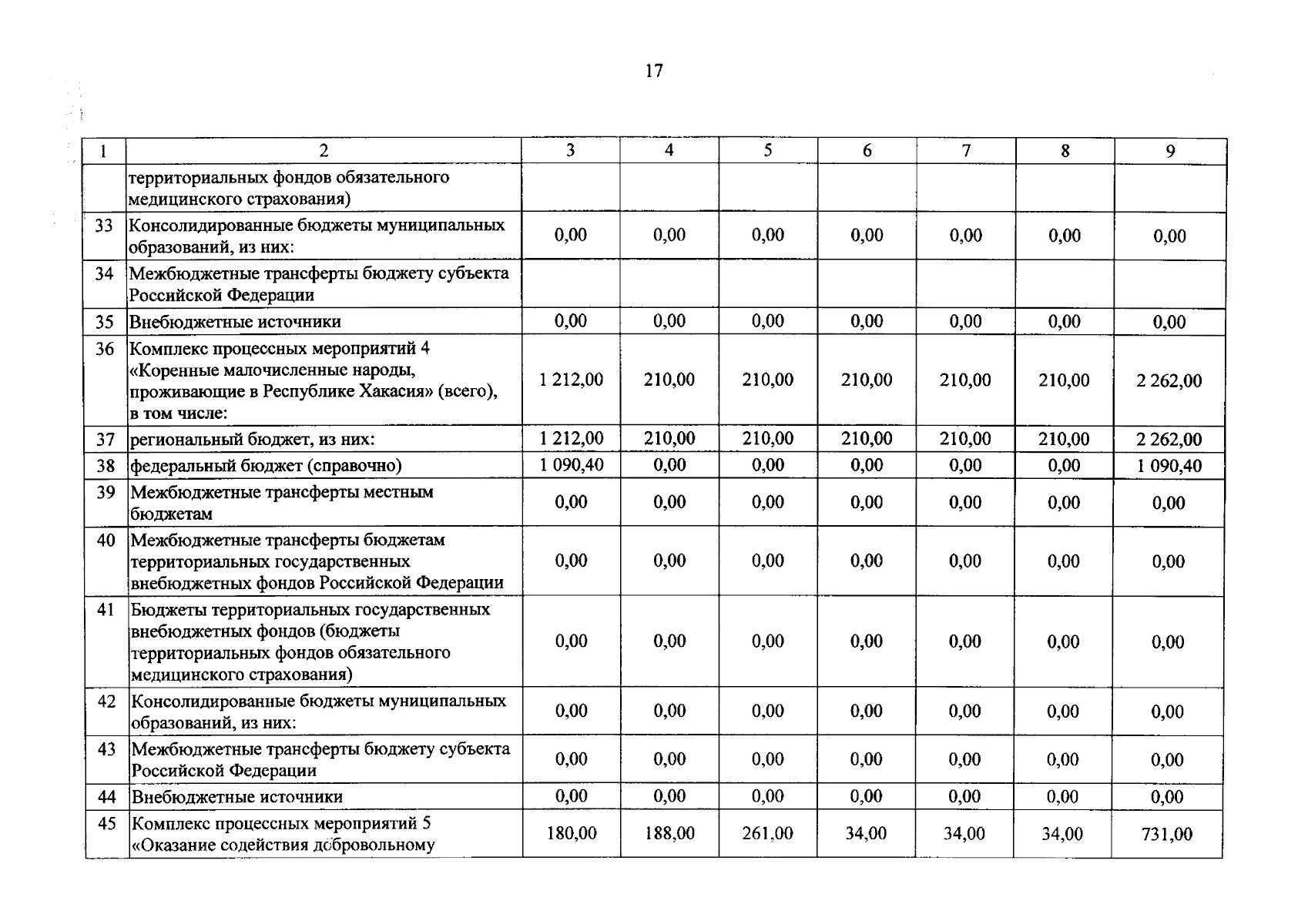 17

| 1 | 2 | 3 | 4 | 5 | 6 | 7 | 8 | 9 |
|---|---|---|---|---|---|---|---|---|
| | территориальных фондов обязательного медицинского страхования) | | | | | | | |
| 33 | Консолидированные бюджеты муниципальных образований, из них: | 0,00 | 0,00 | 0,00 | 0,00 | 0,00 | 0,00 | 0,00 |
| 34 | Межбюджетные трансферты бюджету субъекта Российской Федерации | | | | | | | |
| 35 | Внебюджетные источники | 0,00 | 0,00 | 0,00 | 0,00 | 0,00 | 0,00 | 0,00 |
| 36 | Комплекс процессных мероприятий 4 «Коренные малочисленные народы, проживающие в Республике Хакасия» (всего), в том числе: | 1 212,00 | 210,00 | 210,00 | 210,00 | 210,00 | 210,00 | 2 262,00 |
| 37 | региональный бюджет, из них: | 1 212,00 | 210,00 | 210,00 | 210,00 | 210,00 | 210,00 | 2 262,00 |
| 38 | федеральный бюджет (справочно) | 1 090,40 | 0,00 | 0,00 | 0,00 | 0,00 | 0,00 | 1 090,40 |
| 39 | Межбюджетные трансферты местным бюджетам | 0,00 | 0,00 | 0,00 | 0,00 | 0,00 | 0,00 | 0,00 |
| 40 | Межбюджетные трансферты бюджетам территориальных государственных внебюджетных фондов Российской Федерации | 0,00 | 0,00 | 0,00 | 0,00 | 0,00 | 0,00 | 0,00 |
| 41 | Бюджеты территориальных государственных внебюджетных фондов (бюджеты территориальных фондов обязательного медицинского страхования) | 0,00 | 0,00 | 0,00 | 0,00 | 0,00 | 0,00 | 0,00 |
| 42 | Консолидированные бюджеты муниципальных образований, из них: | 0,00 | 0,00 | 0,00 | 0,00 | 0,00 | 0,00 | 0,00 |
| 43 | Межбюджетные трансферты бюджету субъекта Российской Федерации | 0,00 | 0,00 | 0,00 | 0,00 | 0,00 | 0,00 | 0,00 |
| 44 | Внебюджетные источники | 0,00 | 0,00 | 0,00 | 0,00 | 0,00 | 0,00 | 0,00 |
| 45 | Комплекс процессных мероприятий 5 «Оказание содействия добровольному | 180,00 | 188,00 | 261,00 | 34,00 | 34,00 | 34,00 | 731,00 |